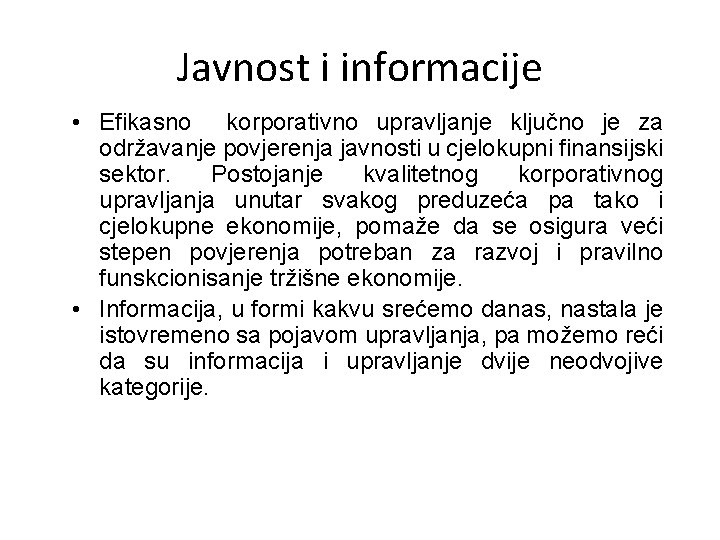 Javnost i informacije

• Efikasno korporativno upravljanje ključno je za održavanje povjerenja javnosti u cjelokupni finansijski sektor. Postojanje kvalitetnog korporativnog upravljanja unutar svakog preduzeća pa tako i cjelokupne ekonomije, pomaže da se osigura veći stepen povjerenja potreban za razvoj i pravilno funskcionisanje tržišne ekonomije.

• Informacija, u formi kakvu srećemo danas, nastala je istovremeno sa pojavom upravljanja, pa možemo reći da su informacija i upravljanje dvije neodvojive kategorije.